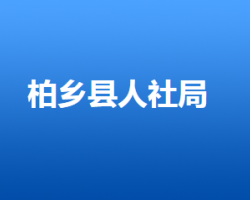 柏乡县人社局